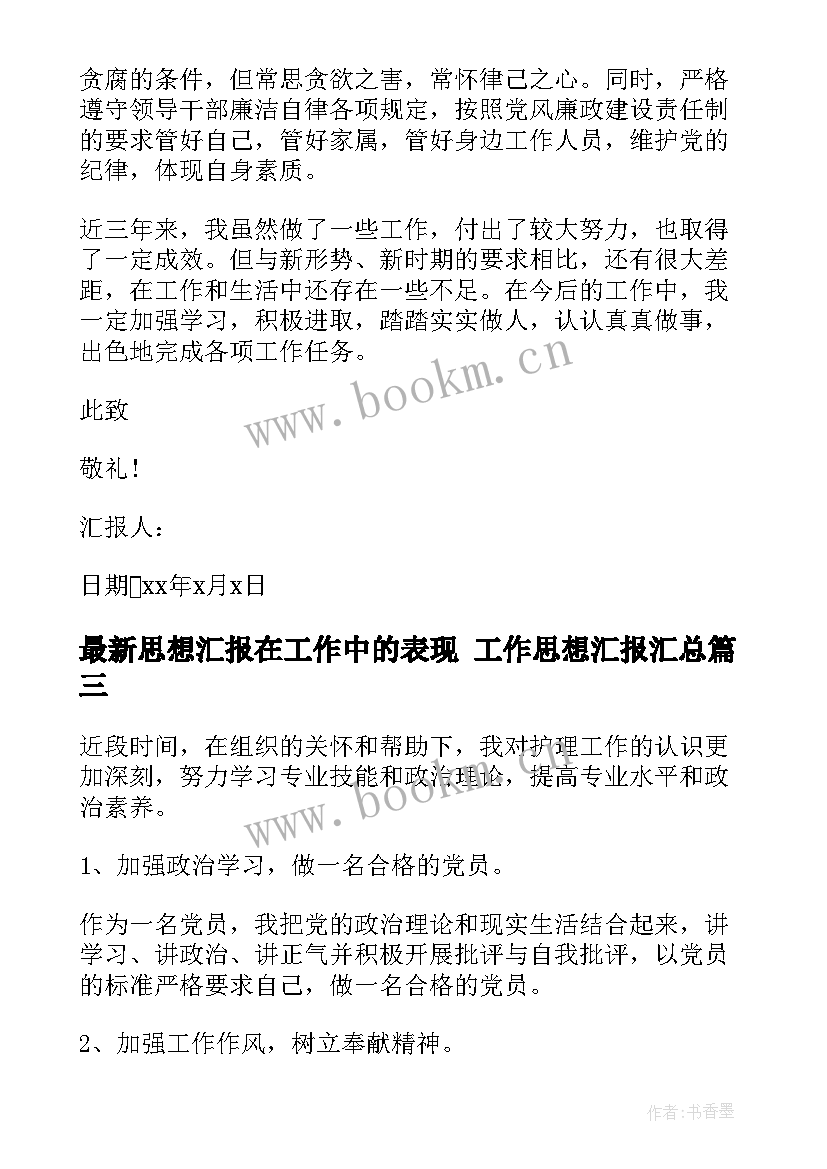 贪腐的条件，但常思贪欲之害，常怀律己之心。同时，严格遵守领导干部廉洁自律各项规定，按照党风廉政建设责任制的要求管好自己，管好家属，管好身边工作人员，维护党的纪律，体现自身素质。

近三年来，我虽然做了一些工作，付出了较大努力，也取得了一定成效。但与新形势、新时期的要求相比，还有很大差距，在工作和生活中还存在一些不足。在今后的工作中，我一定加强学习，积极进取，踏踏实实做人，认认真真做事，出色地完成各项工作任务。

www.bookm.cn

此致

敬礼！

汇报人：

日期xx年x月x日

最新思想汇报在工作中的表现 工作思想汇报汇总篇三

近段时间，在组织的关怀和帮助下，我对护理工作的认识更加深刻，努力学习专业技能和政治理论，提高专业水平和政治素养。

www.bookm.cn

1、加强政治学习，做一名合格的党员。

作为一名党员，我把党的政治理论和现实生活结合起来，讲学习、讲政治、讲正气并积极开展批评与自我批评，以党员的标准严格要求自己，做一名合格的党员。

2、加强工作作风，树立奉献精神。

作者：书香墨